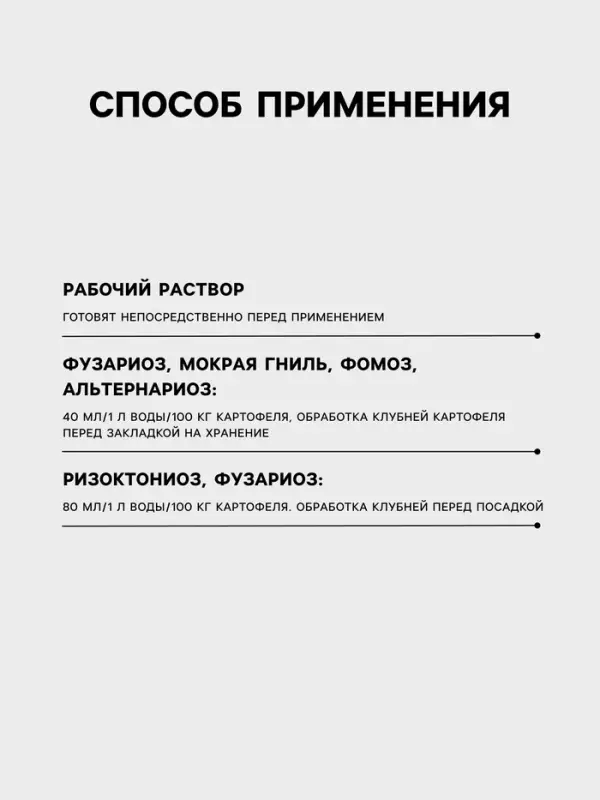 СПОСОБ ПРИМЕНЕНИЯ

РАБОЧИЙ РАСТВОР

ГОТОВЯТ НЕПОСРЕДСТВЕННО ПЕРЕД ПРИМЕНЕНИЕМ

ФУЗАРИОЗ, МОКРАЯ ГНИЛЬ, ФОМОЗ, АЛЬТЕРНАРИОЗ:

40 МЛ/1 Л ВОДЫ/100 КГ КАРТОФЕЛЯ, ОБРАБОТКА КЛУБНЕЙ КАРТОФЕЛЯ ПЕРЕД ЗАКЛАДКОЙ НА ХРАНЕНИЕ

РИЗОКТОНИОЗ, ФУЗАРИОЗ:

80 МЛ/1 Л ВОДЫ/100 КГ КАРТОФЕЛЯ. ОБРАБОТКА КЛУБНЕЙ ПЕРЕД ПОСАДКОЙ